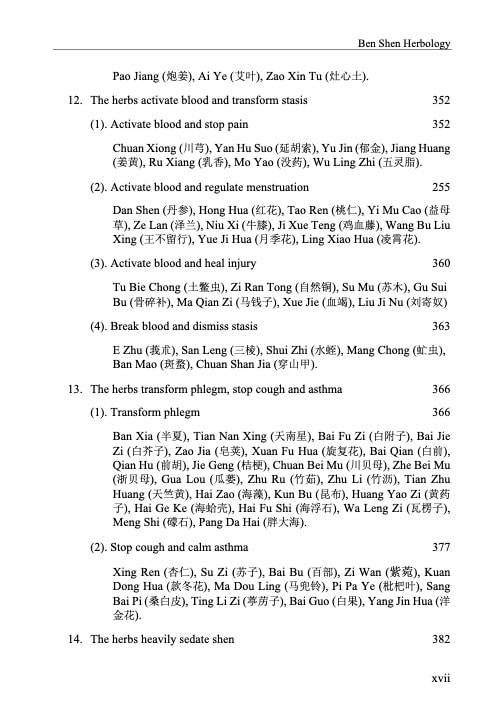 Ben Shen Herbology

Pao Jiang (炮姜), Ai Ye (艾叶), Zao Xin Tu (灶心土).

12. The herbs activate blood and transform stasis 352

(1). Activate blood and stop pain 352

Chuan Xiong (川芎), Yan Hu Suo (延胡索), Yu Jin (郁金), Jiang Huang (姜黄), Ru Xiang (乳香), Mo Yao (没药), Wu Ling Zhi (五灵脂).

(2). Activate blood and regulate menstruation 255

Dan Shen (丹参), Hong Hua (红花), Tao Ren (桃仁), Yi Mu Cao (益母草), Ze Lan (泽兰), Niu Xi (牛膝), Ji Xue Teng (鸡血藤), Wang Bu Liu Xing (王不留行), Yue Ji Hua (月季花), Ling Xiao Hua (凌霄花).

(3). Activate blood and heal injury 360

Tu Bie Chong (土鳖虫), Zi Ran Tong (自然铜), Su Mu (苏木), Gu Sui Bu (骨碎补), Ma Qian Zi (马钱子), Xue Jie (血竭), Liu Ji Nu (刘寄奴)

(4). Break blood and dismiss stasis 363

E Zhu (莪术), San Leng (三棱), Shui Zhi (水蛭), Mang Chong (虻虫), Ban Mao (斑蝥), Chuan Shan Jia (穿山甲).

13. The herbs transform phlegm, stop cough and asthma 366

(1). Transform phlegm 366

Ban Xia (半夏), Tian Nan Xing (天南星), Bai Fu Zi (白附子), Bai Jie Zi (白芥子), Zao Jia (皂荚), Xuan Fu Hua (旋复花), Bai Qian (白前), Qian Hu (前胡), Jie Geng (桔梗), Chuan Bei Mu (川贝母), Zhe Bei Mu (浙贝母), Gua Lou (瓜蒌), Zhu Ru (竹茹), Zhu Li (竹沥), Tian Zhu Huang (天竺黄), Hai Zao (海藻), Kun Bu (昆布), Huang Yao Zi (黄药子), Hai Ge Ke (海蛤壳), Hai Fu Shi (海浮石), Wa Leng Zi (瓦楞子), Meng Shi (礞石), Pang Da Hai (胖大海).

(2). Stop cough and calm asthma 377

Xing Ren (杏仁), Su Zi (苏子), Bai Bu (百部), Zi Wan (紫菀), Kuan Dong Hua (款冬花), Ma Dou Ling (马兜铃), Pi Pa Ye (枇杷叶), Sang Bai Pi (桑白皮), Ting Li Zi (葶苈子), Bai Guo (白果), Yang Jin Hua (洋金花).

14. The herbs heavily sedate shen 382

xvii